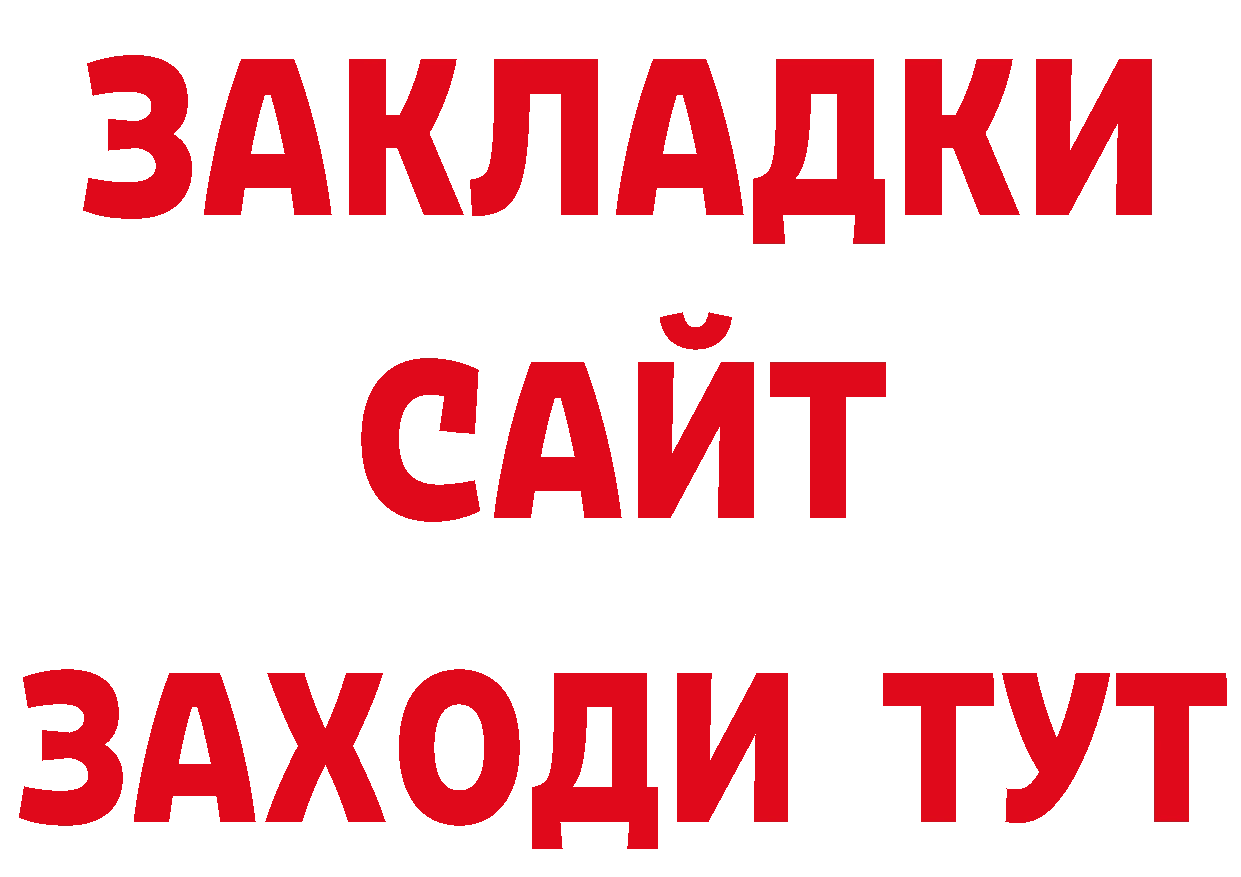 ЗАКЛАДКИ
САЙТ
ЗАХОДИ ТУТ